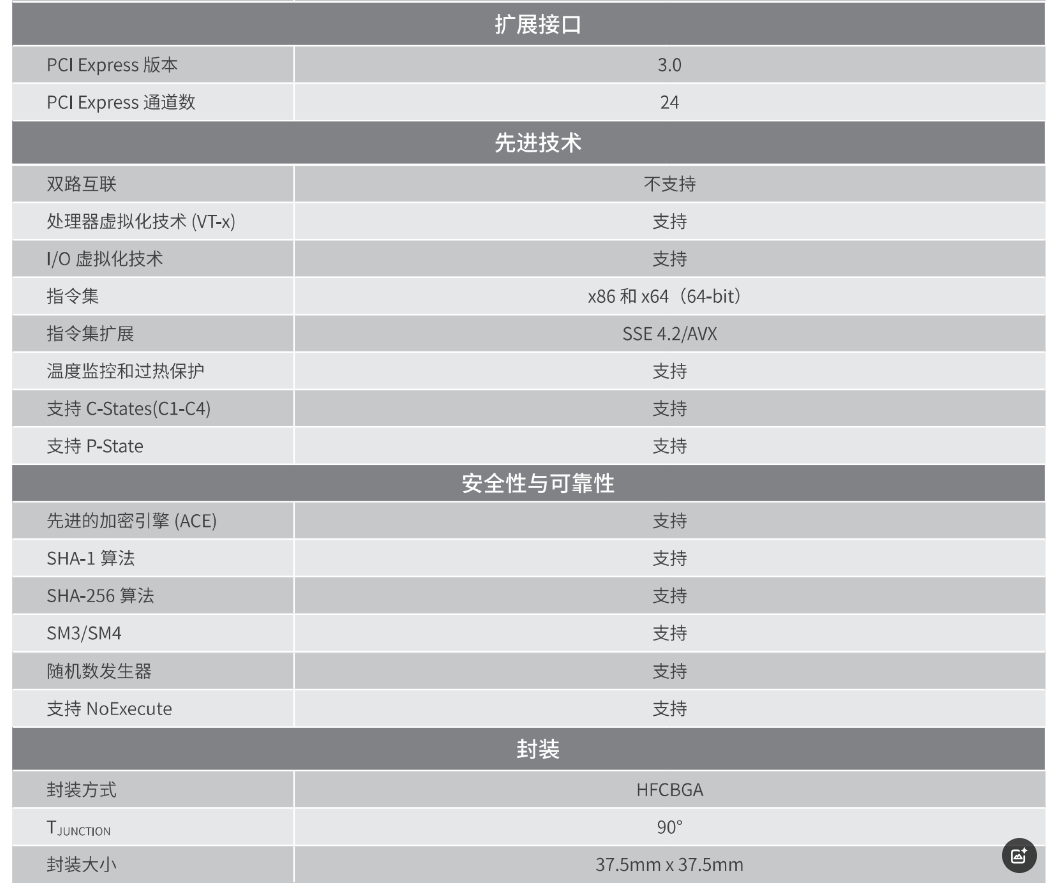 | 扩展接口 | |
|---|---|
| PCI Express 版本 | 3.0 |
| PCI Express 通道数 | 24 |
| 先进技术 | |
| 双路互联 | 不支持 |
| 处理器虚拟化技术 (VT-x) | 支持 |
| I/O 虚拟化技术 | 支持 |
| 指令集 | x86 和 x64（64-bit） |
| 指令集扩展 | SSE 4.2/AVX |
| 温度监控和过热保护 | 支持 |
| 支持 C-States(C1-C4) | 支持 |
| 支持 P-State | 支持 |
| 安全性与可靠性 | |
| 先进的加密引擎 (ACE) | 支持 |
| SHA-1 算法 | 支持 |
| SHA-256 算法 | 支持 |
| SM3/SM4 | 支持 |
| 随机数发生器 | 支持 |
| 支持 NoExecute | 支持 |
| 封装 | |
| 封装方式 | HFCBGA |
| $T_{JUNCTION}$ | 90° |
| 封装大小 | 37.5mm x 37.5mm |